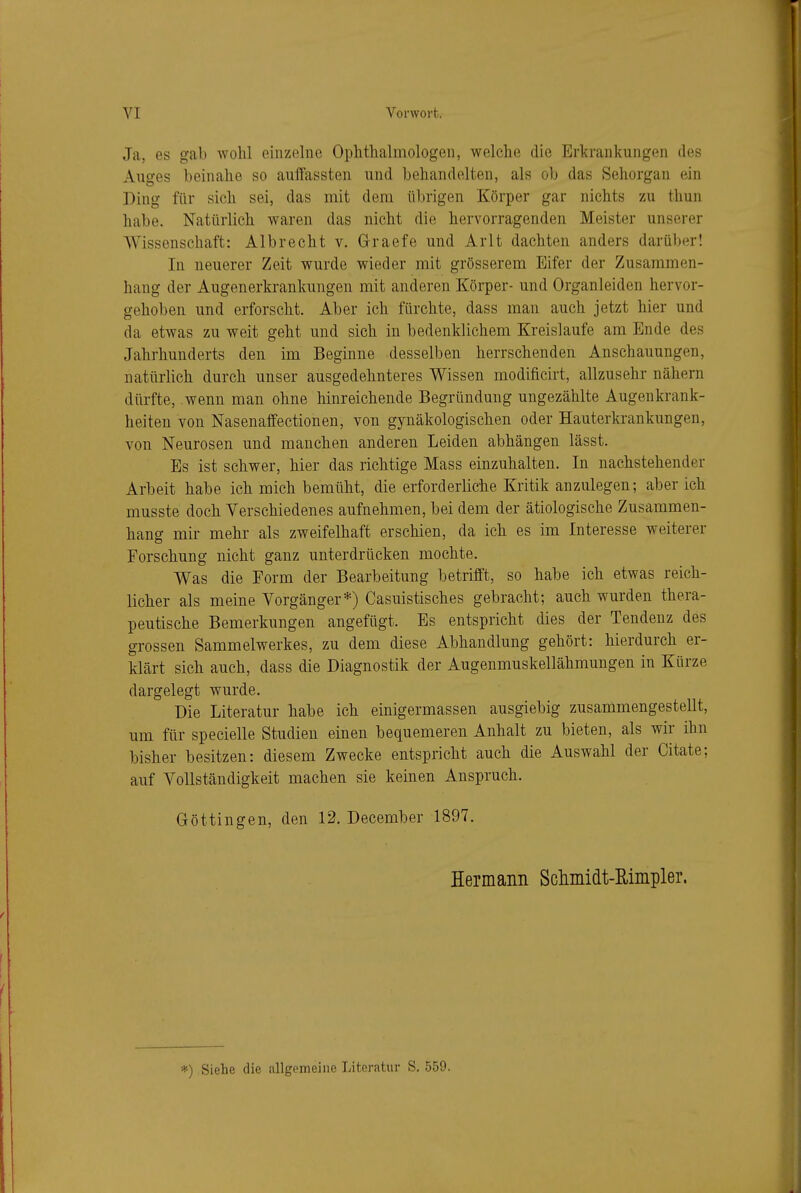 VI Vorwort.

Ja, es gab wohl einzelne Ophthalmologen, welche die Erkrankungen des Auges beinahe so auffassten und behandelten, als ob das Sehorgan ein Ding für sich sei, das mit dem übrigen Körper gar nichts zu thun habe. Natürlich waren das nicht die hervorragenden Meister unserer Wissenschaft: Albrecht v. Graefe und Arlt dachten anders darüber!

In neuerer Zeit wurde wieder mit grösserem Eifer der Zusammenhang der Augenerkrankungen mit anderen Körper- und Organleiden hervorgehoben und erforscht. Aber ich fürchte, dass man auch jetzt hier und da etwas zu weit geht und sich in bedenklichem Kreislaufe am Ende des Jahrhunderts den im Beginne desselben herrschenden Anschauungen, natürlich durch unser ausgedehnteres Wissen modificirt, allzusehr nähern dürfte, wenn man ohne hinreichende Begründung ungezählte Augenkrankheiten von Nasenaffectionen, von gynäkologischen oder Hauterkrankungen, von Neurosen und manchen anderen Leiden abhängen lässt.

Es ist schwer, hier das richtige Mass einzuhalten. In nachstehender Arbeit habe ich mich bemüht, die erforderliche Kritik anzulegen; aber ich musste doch Verschiedenes aufnehmen, bei dem der ätiologische Zusammenhang mir mehr als zweifelhaft erschien, da ich es im Interesse weiterer Forschung nicht ganz unterdrücken mochte.

Was die Form der Bearbeitung betrifft, so habe ich etwas reichlicher als meine Vorgänger*) Casuistisches gebracht; auch wurden therapeutische Bemerkungen angefügt. Es entspricht dies der Tendenz des grossen Sammelwerkes, zu dem diese Abhandlung gehört: hierdurch erklärt sich auch, dass die Diagnostik der Augenmuskellähmungen in Kürze dargelegt wurde.

Die Literatur habe ich einigermassen ausgiebig zusammengestellt, um für specielle Studien einen bequemeren Anhalt zu bieten, als wir ihn bisher besitzen: diesem Zwecke entspricht auch die Auswahl der Citate; auf Vollständigkeit machen sie keinen Anspruch.

Göttingen, den 12. December 1897.

Hermann Schmidt-Rimpler.

*) Siehe die allgemeine Literatur S. 559.